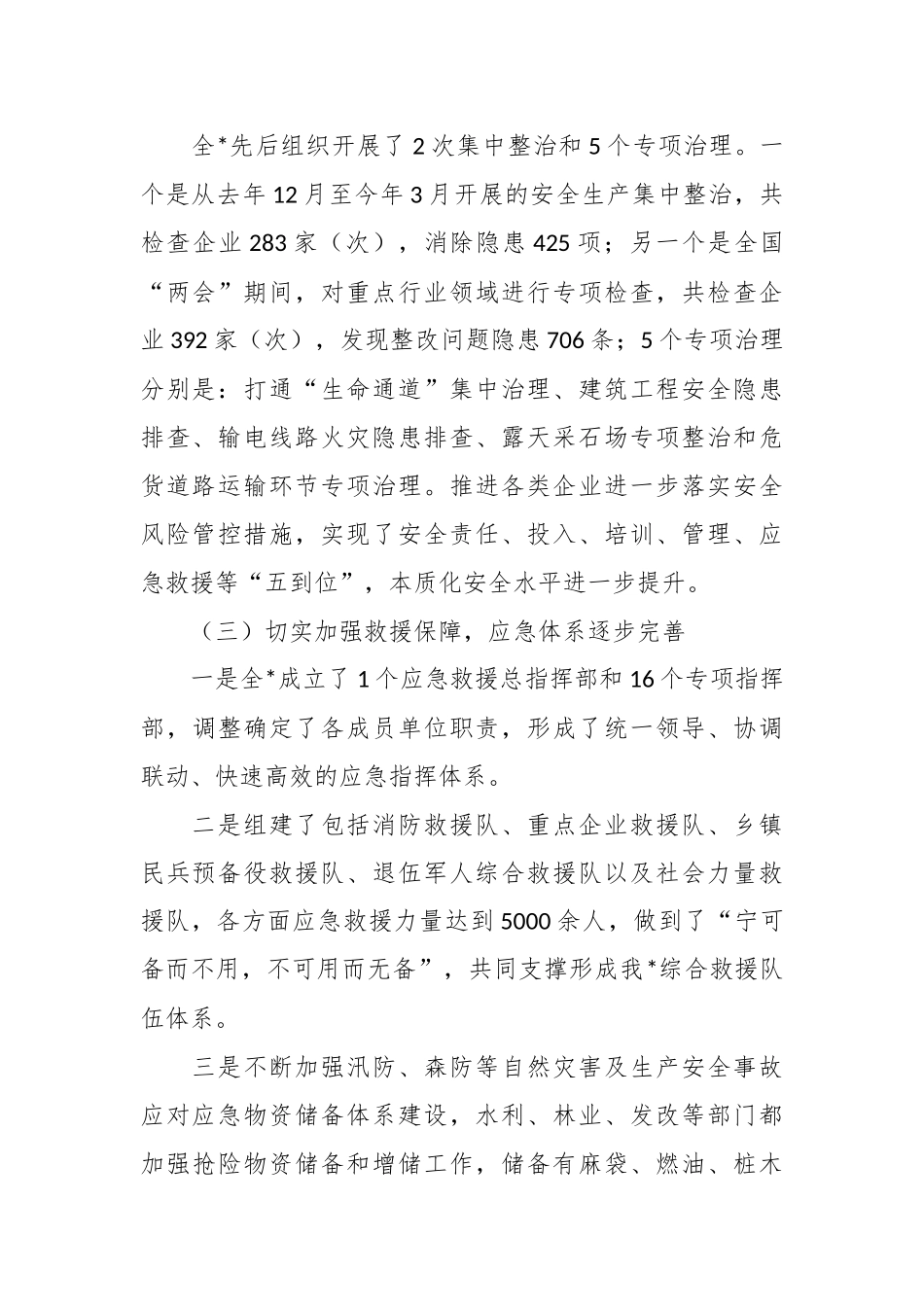 全*先后组织开展了2次集中整治和5个专项治理。一个是从去年12月至今年3月开展的安全生产集中整治，共检查企业283家（次），消除隐患425项；另一个是全国“两会”期间，对重点行业领域进行专项检查，共检查企业392家（次），发现整改问题隐患706条；5个专项治理分别是：打通“生命通道”集中治理、建筑工程安全隐患排查、输电线路火灾隐患排查、露天采石场专项整治和危货道路运输环节专项治理。推进各类企业进一步落实安全风险管控措施，实现了安全责任、投入、培训、管理、应急救援等“五到位”，本质化安全水平进一步提升。

（三）切实加强救援保障，应急体系逐步完善

一是全*成立了1个应急救援总指挥部和16个专项指挥部，调整确定了各成员单位职责，形成了统一领导、协调联动、快速高效的应急指挥体系。

二是组建了包括消防救援队、重点企业救援队、乡镇民兵预备役救援队、退伍军人综合救援队以及社会力量救援队，各方面应急救援力量达到5000余人，做到了“宁可备而不用，不可用而无备”，共同支撑形成我*综合救援队伍体系。

三是不断加强汛防、森防等自然灾害及生产安全事故应对应急物资储备体系建设，水利、林业、发改等部门都加强抢险物资储备和增储工作，储备有麻袋、燃油、桩木